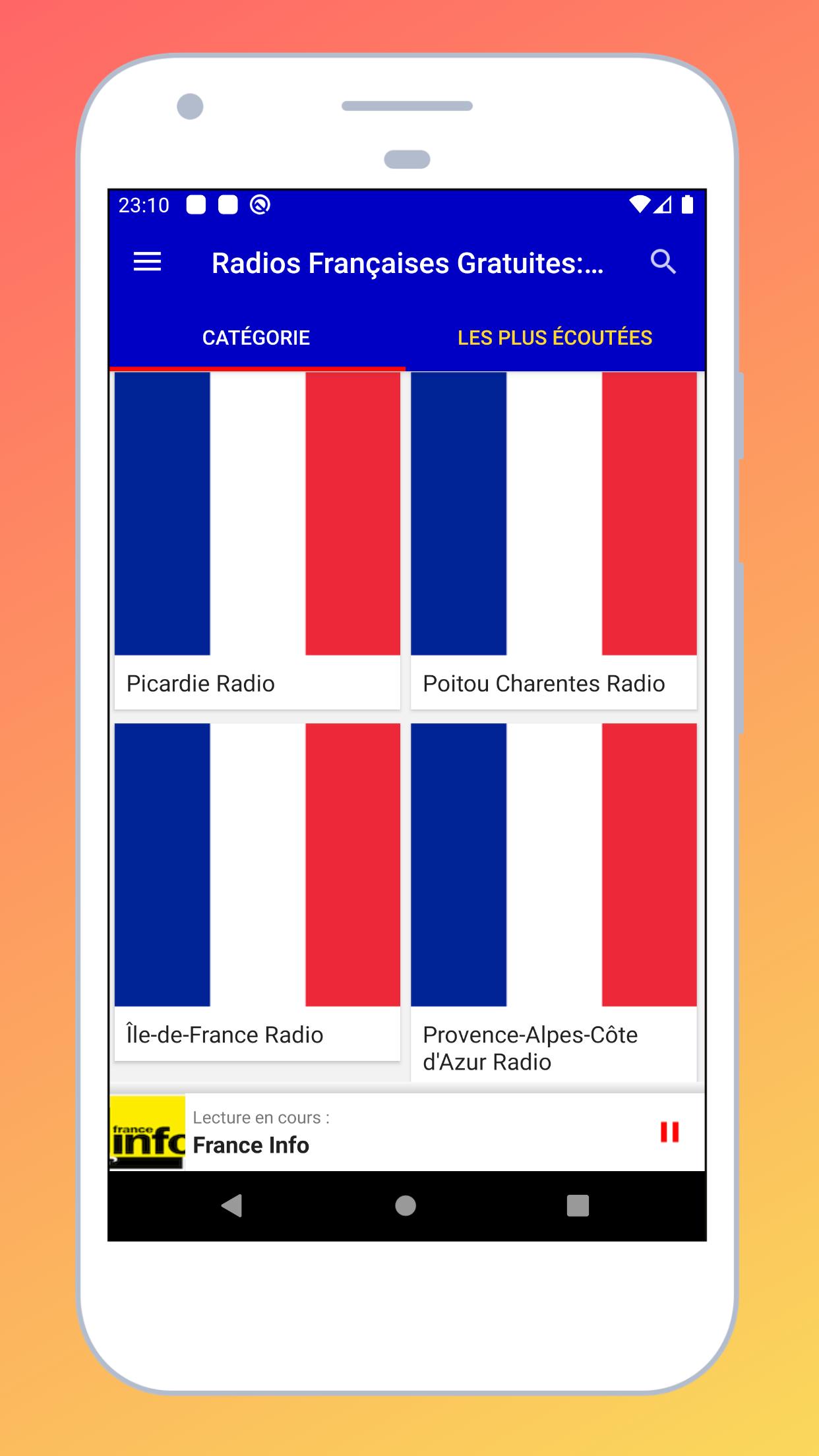 23:10

Radios Françaises Gratuites:...

CATÉGORIE

LES PLUS ÉCOUTÉES

Picardie Radio

Poitou Charentes Radio

Île-de-France Radio

Provence-Alpes-Côte d'Azur Radio

france info

Lecture en cours :

France Info